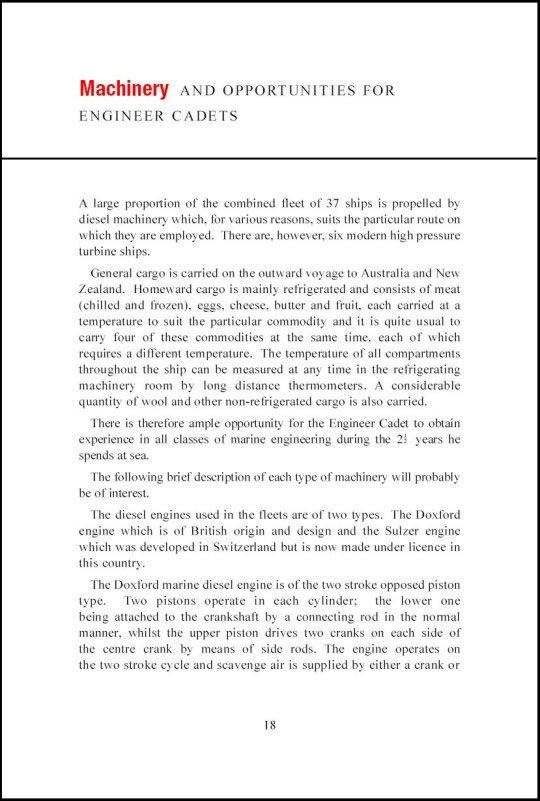 Machinery AND OPPORTUNITIES FOR ENGINEER CADETS

A large proportion of the combined fleet of 37 ships is propelled by diesel machinery which, for various reasons, suits the particular route on which they are employed. There are, however, six modern high pressure turbine ships.

General cargo is carried on the outward voyage to Australia and New Zealand. Homeward cargo is mainly refrigerated and consists of meat (chilled and frozen), eggs, cheese, butter and fruit, each carried at a temperature to suit the particular commodity and it is quite usual to carry four of these commodities at the same time, each of which requires a different temperature. The temperature of all compartments throughout the ship can be measured at any time in the refrigerating machinery room by long distance thermometers. A considerable quantity of wool and other non-refrigerated cargo is also carried.

There is therefore ample opportunity for the Engineer Cadet to obtain experience in all classes of marine engineering during the $2\frac{1}{2}$ years he spends at sea.

The following brief description of each type of machinery will probably be of interest.

The diesel engines used in the fleets are of two types. The Doxford engine which is of British origin and design and the Sulzer engine which was developed in Switzerland but is now made under licence in this country.

The Doxford marine diesel engine is of the two stroke opposed piston type. Two pistons operate in each cylinder; the lower one being attached to the crankshaft by a connecting rod in the normal manner, whilst the upper piston drives two cranks on each side of the centre crank by means of side rods. The engine operates on the two stroke cycle and scavenge air is supplied by either a crank or

18